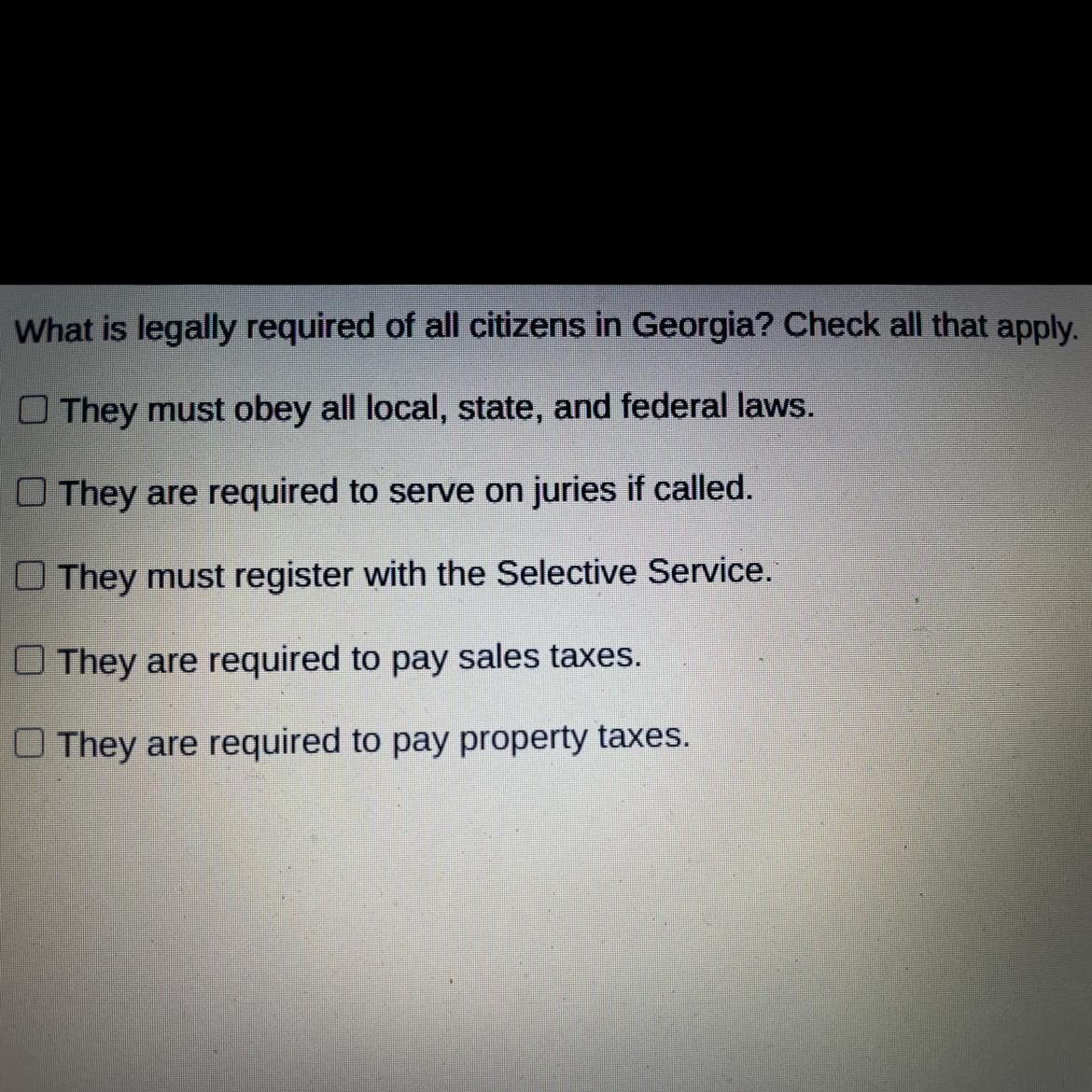 What is legally required of all citizens in Georgia? Check all that apply.

☐ They must obey all local, state, and federal laws.

☐ They are required to serve on juries if called.

☐ They must register with the Selective Service.

☐ They are required to pay sales taxes.

☐ They are required to pay property taxes.